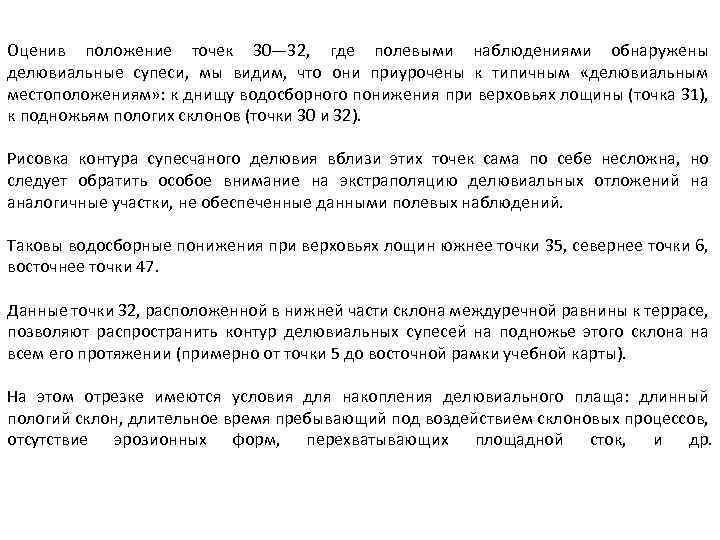 Оценив положение точек 30—32, где полевыми наблюдениями обнаружены делювиальные супеси, мы видим, что они приурочены к типичным «делювиальным местоположениям»: к днищу водосборного понижения при верховьях лощины (точка 31), к подножьям пологих склонов (точки 30 и 32).

Рисовка контура супесчаного делювия вблизи этих точек сама по себе несложна, но следует обратить особое внимание на экстраполяцию делювиальных отложений на аналогичные участки, не обеспеченные данными полевых наблюдений.

Таковы водосборные понижения при верховьях лощин южнее точки 35, севернее точки 6, восточнее точки 47.

Данные точки 32, расположенной в нижней части склона междуречной равнины к террасе, позволяют распространить контур делювиальных супесей на подножье этого склона на всем его протяжении (примерно от точки 5 до восточной рамки учебной карты).

На этом отрезке имеются условия для накопления делювиального плаща: длинный пологий склон, длительное время пребывающий под воздействием склоновых процессов, отсутствие эрозионных форм, перехватывающих площадной сток, и др.